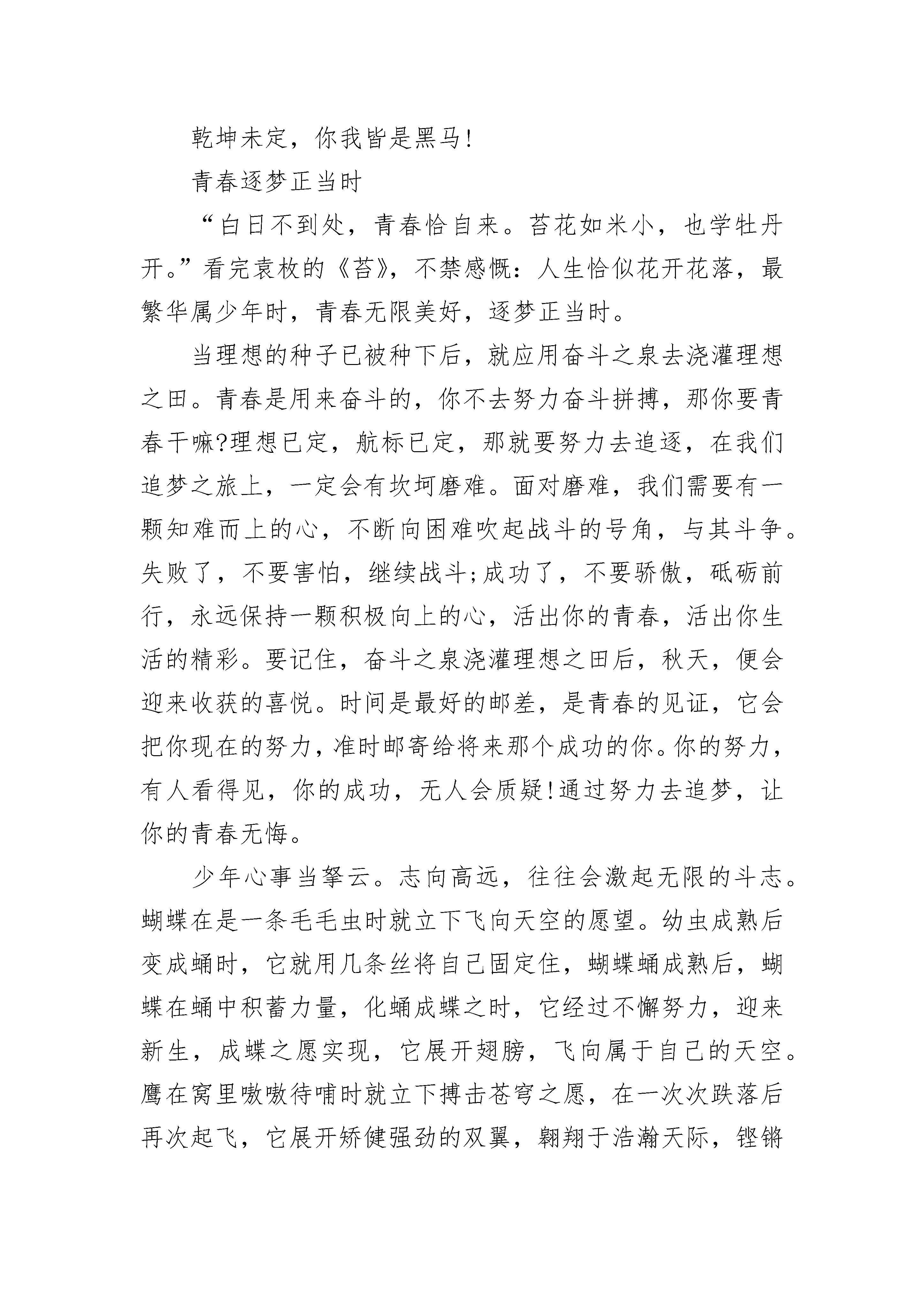 乾坤未定，你我皆是黑马!

青春逐梦正当时

“白日不到处，青春恰自来。苔花如米小，也学牡丹开。”看完袁枚的《苔》，不禁感慨：人生恰似花开花落，最繁华属少年时，青春无限美好，逐梦正当时。

当理想的种子已被种下后，就应用奋斗之泉去浇灌理想之田。青春是用来奋斗的，你不去努力奋斗拼搏，那你要青春干嘛?理想已定，航标已定，那就要努力去追逐，在我们追梦之旅上，一定会有坎坷磨难。面对磨难，我们需要有一颗知难而上的心，不断向困难吹起战斗的号角，与其斗争。失败了，不要害怕，继续战斗;成功了，不要骄傲，砥砺前行，永远保持一颗积极向上的心，活出你的青春，活出你生活的精彩。要记住，奋斗之泉浇灌理想之田后，秋天，便会迎来收获的喜悦。时间是最好的邮差，是青春的见证，它会把你现在的努力，准时邮寄给将来那个成功的你。你的努力，有人看得见，你的成功，无人会质疑!通过努力去追梦，让你的青春无悔。

少年心事当拏云。志向高远，往往会激起无限的斗志。蝴蝶在是一条毛毛虫时就立下飞向天空的愿望。幼虫成熟后变成蛹时，它就用几条丝将自己固定住，蝴蝶蛹成熟后，蝴蝶在蛹中积蓄力量，化蛹成蝶之时，它经过不懈努力，迎来新生，成蝶之愿实现，它展开翅膀，飞向属于自己的天空。鹰在窝里嗷嗷待哺时就立下搏击苍穹之愿，在一次次跌落后再次起飞，它展开矫健强劲的双翼，翱翔于浩瀚天际，铿锵